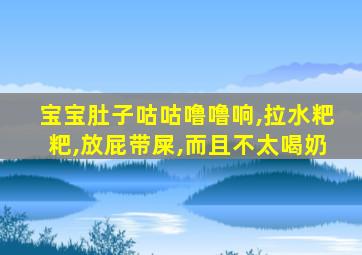 宝宝肚子咕咕噜噜响,拉水粑粑,放屁带屎,而且不太喝奶